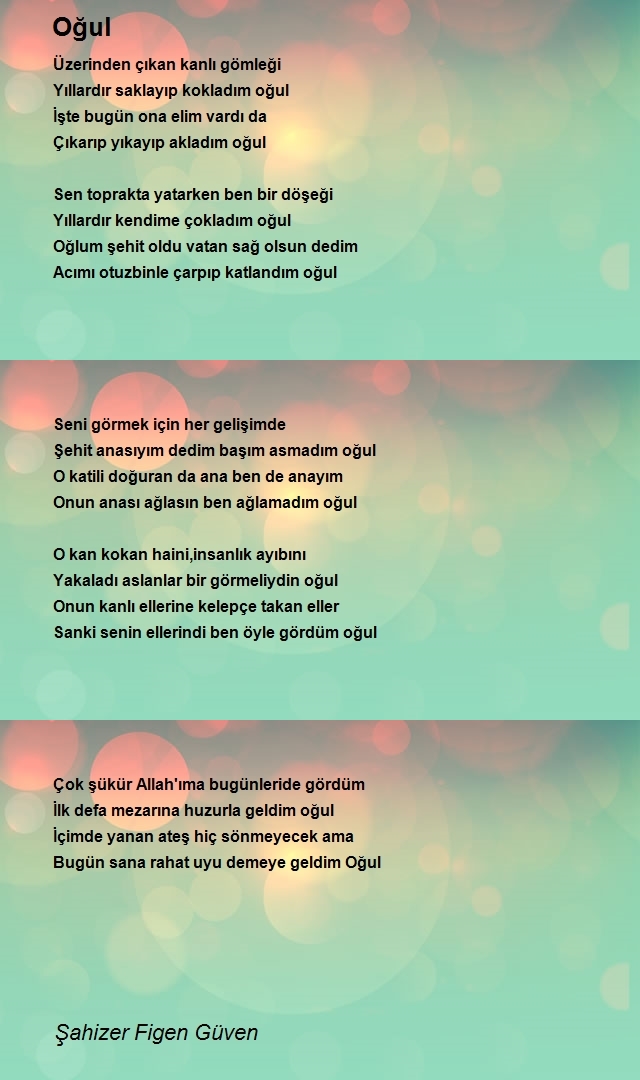 Oğul

Üzerinden çıkan kanlı gömleği
Yıllardır saklayıp kokladım oğul
İşte bugün ona elim vardı da
Çıkarıp yıkayıp akladım oğul

Sen toprakta yatarken ben bir döşeği
Yıllardır kendime çokladım oğul
Oğlum şehit oldu vatan sağ olsun dedim
Acımı otuzbinle çarpıp katlandım oğul

Seni görmek için her gelişimde
Şehit anasıyım dedim başım asmadım oğul
O katili doğuran da ana ben de anayım
Onun anası ağlasın ben ağlamadım oğul

O kan kokan haini,insanlık ayıbını
Yakaladı aslanlar bir görmeliydin oğul
Onun kanlı ellerine kelepçe takan eller
Sanki senin ellerindi ben öyle gördüm oğul

Çok şükür Allah'ıma bugünleride gördüm
İlk defa mezarına huzurla geldim oğul
İçimde yanan ateş hiç sönmeyecek ama
Bugün sana rahat uyu demeye geldim Oğul

Şahizer Figen Güven